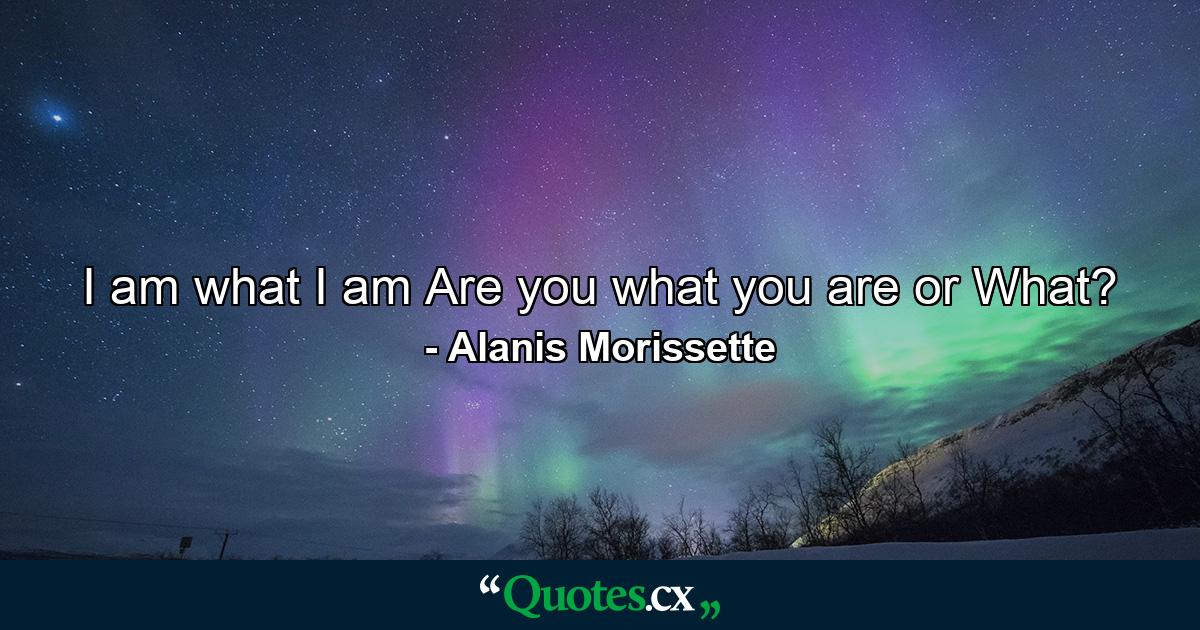 I am what I am Are you what you are or What?
- Alanis Morissette

“Quotes.cx„